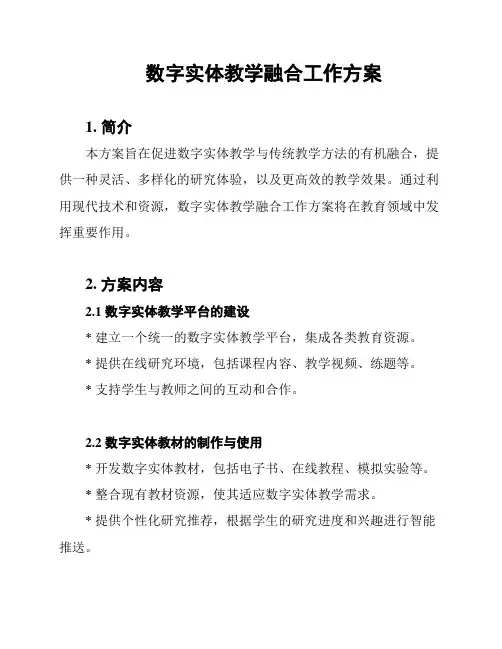 数字实体教学融合工作方案

1. 简介

本方案旨在促进数字实体教学与传统教学方法的有机融合，提供一种灵活、多样化的研究体验，以及更高效的教学效果。通过利用现代技术和资源，数字实体教学融合工作方案将在教育领域中发挥重要作用。

2. 方案内容

2.1 数字实体教学平台的建设

* 建立一个统一的数字实体教学平台，集成各类教育资源。

* 提供在线研究环境，包括课程内容、教学视频、练题等。

* 支持学生与教师之间的互动和合作。

2.2 数字实体教材的制作与使用

* 开发数字实体教材，包括电子书、在线教程、模拟实验等。

* 整合现有教材资源，使其适应数字实体教学需求。

* 提供个性化研究推荐，根据学生的研究进度和兴趣进行智能推送。